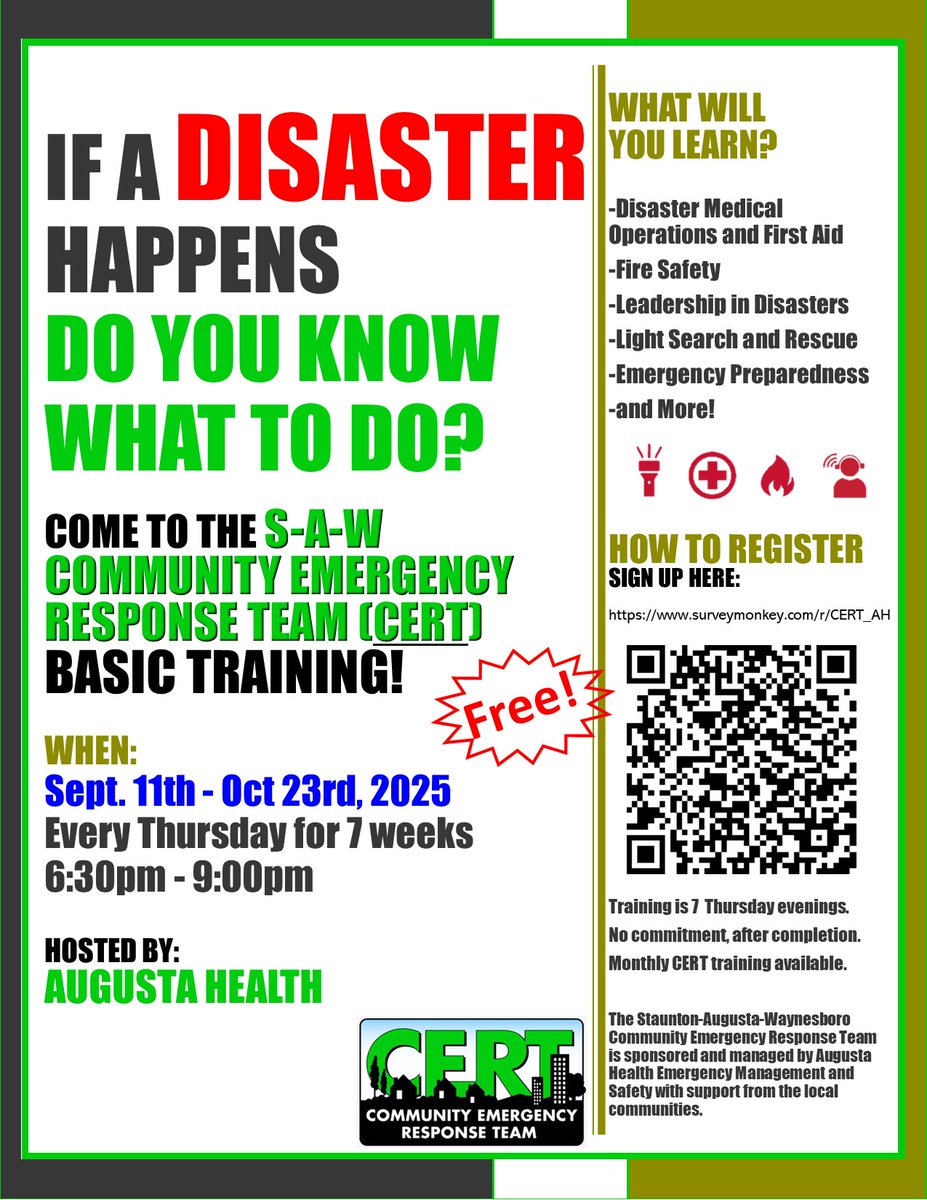 IF A DISASTER HAPPENS
DO YOU KNOW WHAT TO DO?

COME TO THE S-A-W COMMUNITY EMERGENCY RESPONSE TEAM (CERT) BASIC TRAINING!

Free!

WHEN:
Sept. 11th - Oct 23rd, 2025
Every Thursday for 7 weeks
6:30pm - 9:00pm

HOSTED BY:
AUGUSTA HEALTH

CERT
COMMUNITY EMERGENCY RESPONSE TEAM

WHAT WILL YOU LEARN?

-Disaster Medical Operations and First Aid
-Fire Safety
-Leadership in Disasters
-Light Search and Rescue
-Emergency Preparedness
-and More!

HOW TO REGISTER
SIGN UP HERE:

https://www.surveymonkey.com/r/CERT_AH

Training is 7 Thursday evenings.
No commitment, after completion.
Monthly CERT training available.

The Staunton-Augusta-Waynesboro Community Emergency Response Team is sponsored and managed by Augusta Health Emergency Management and Safety with support from the local communities.